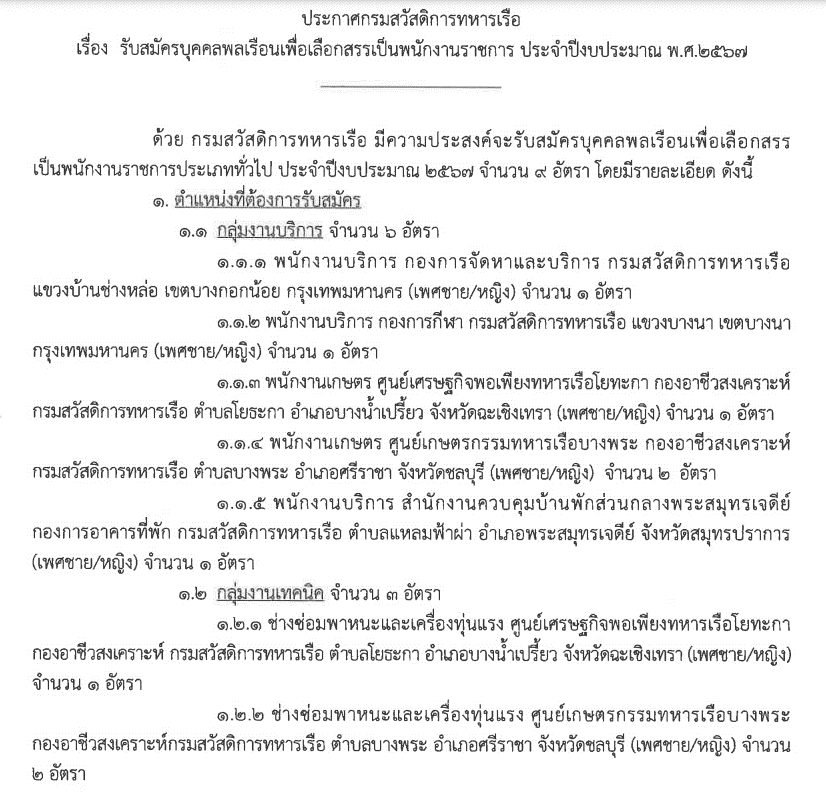 ประกาศกรมสวัสดิการทหารเรือ
เรื่อง รับสมัครบุคคลพลเรือนเพื่อเลือกสรรเป็นพนักงานราชการ ประจำปีงบประมาณ พ.ศ.๒๕๖๗

ด้วย กรมสวัสดิการทหารเรือ มีความประสงค์จะรับสมัครบุคคลพลเรือนเพื่อเลือกสรรเป็นพนักงานราชการประเภททั่วไป ประจำปีงบประมาณ ๒๕๖๗ จำนวน ๙ อัตรา โดยมีรายละเอียด ดังนี้

๑. ตำแหน่งที่ต้องการรับสมัคร

๑.๑ กลุ่มงานบริการ จำนวน ๖ อัตรา

๑.๑.๑ พนักงานบริการ กองการจัดหาและบริการ กรมสวัสดิการทหารเรือ แขวงบ้านช่างหล่อ เขตบางกอกน้อย กรุงเทพมหานคร (เพศชาย/หญิง) จำนวน ๑ อัตรา

๑.๑.๒ พนักงานบริการ กองการกีฬา กรมสวัสดิการทหารเรือ แขวงบางนา เขตบางนา กรุงเทพมหานคร (เพศชาย/หญิง) จำนวน ๑ อัตรา

๑.๑.๓ พนักงานเกษตร ศูนย์เศรษฐกิจพอเพียงทหารเรือโยทะกา กองอาชีวสงเคราะห์ กรมสวัสดิการทหารเรือ ตำบลโยธะกา อำเภอบางน้ำเปรี้ยว จังหวัดฉะเชิงเทรา (เพศชาย/หญิง) จำนวน ๑ อัตรา

๑.๑.๔ พนักงานเกษตร ศูนย์เกษตรกรรมทหารเรือบางพระ กองอาชีวสงเคราะห์ กรมสวัสดิการทหารเรือ ตำบลบางพระ อำเภอศรีราชา จังหวัดชลบุรี (เพศชาย/หญิง) จำนวน ๒ อัตรา

๑.๑.๕ พนักงานบริการ สำนักงานควบคุมบ้านพักส่วนกลางพระสมุทรเจดีย์ กองการอาคารที่พัก กรมสวัสดิการทหารเรือ ตำบลแหลมฟ้าผ่า อำเภอพระสมุทรเจดีย์ จังหวัดสมุทรปราการ (เพศชาย/หญิง) จำนวน ๑ อัตรา

๑.๒ กลุ่มงานเทคนิค จำนวน ๓ อัตรา

๑.๒.๑ ช่างซ่อมพาหนะและเครื่องทุ่นแรง ศูนย์เศรษฐกิจพอเพียงทหารเรือโยทะกา กองอาชีวสงเคราะห์ กรมสวัสดิการทหารเรือ ตำบลโยธะกา อำเภอบางน้ำเปรี้ยว จังหวัดฉะเชิงเทรา (เพศชาย/หญิง) จำนวน ๑ อัตรา

๑.๒.๒ ช่างซ่อมพาหนะและเครื่องทุ่นแรง ศูนย์เกษตรกรรมทหารเรือบางพระ กองอาชีวสงเคราะห์กรมสวัสดิการทหารเรือ ตำบลบางพระ อำเภอศรีราชา จังหวัดชลบุรี (เพศชาย/หญิง) จำนวน ๒ อัตรา